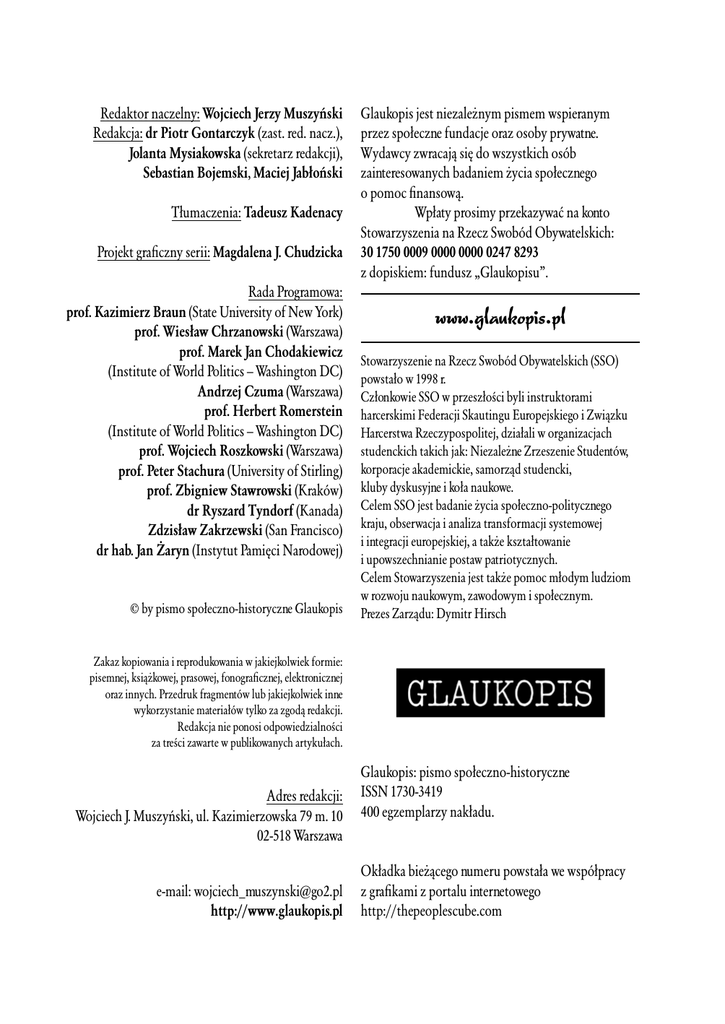 Redaktor naczelny: Wojciech Jerzy Muszyński
Redakcja: dr Piotr Gontarczyk (zast. red. nacz.), Jolanta Mysiakowska (sekretarz redakcji), Sebastian Bojemski, Maciej Jabłoński

Tłumaczenia: Tadeusz Kadenacy

Projekt graficzny serii: Magdalena J. Chudzicka

Rada Programowa:
prof. Kazimierz Braun (State University of New York)
prof. Wiesław Chrzanowski (Warszawa)
prof. Marek Jan Chodakiewicz (Institute of World Politics – Washington DC)
Andrzej Czuma (Warszawa)
prof. Herbert Romerstein (Institute of World Politics – Washington DC)
prof. Wojciech Roszkowski (Warszawa)
prof. Peter Stachura (University of Stirling)
prof. Zbigniew Stawrowski (Kraków)
dr Ryszard Tyndorf (Kanada)
Zdzisław Zakrzewski (San Francisco)
dr hab. Jan Żaryn (Instytut Pamięci Narodowej)

© by pismo społeczno-historyczne Glaukopis

Zakaz kopiowania i reprodukowania w jakiejkolwiek formie: pisemnej, książkowej, prasowej, fonograficznej, elektronicznej oraz innych. Przedruk fragmentów lub jakiejkolwiek inne wykorzystanie materiałów tylko za zgodą redakcji. Redakcja nie ponosi odpowiedzialności za treści zawarte w publikowanych artykułach.

Adres redakcji:
Wojciech J. Muszyński, ul. Kazimierzowska 79 m. 10
02-518 Warszawa

e-mail: wojciech_muszynski@go2.pl
http://www.glaukopis.pl

Glaukopis jest niezależnym pismem wspieranym przez społeczne fundacje oraz osoby prywatne. Wydawcy zwracają się do wszystkich osób zainteresowanych badaniem życia społecznego o pomoc finansową.

Wpłaty prosimy przekazywać na konto Stowarzyszenia na Rzecz Swobód Obywatelskich:
30 1750 0009 0000 0000 0247 8293
z dopiskiem: fundusz „Glaukopisu".

www.glaukopis.pl

Stowarzyszenie na Rzecz Swobód Obywatelskich (SSO) powstało w 1998 r.
Członkowie SSO w przeszłości byli instruktorami harcerskimi Federacji Skautingu Europejskiego i Związku Harcerstwa Rzeczypospolitej, działali w organizacjach studenckich takich jak: Niezależne Zrzeszenie Studentów, korporacje akademickie, samorząd studencki, kluby dyskusyjne i koła naukowe.
Celem SSO jest badanie życia społeczno-politycznego kraju, obserwacja i analiza transformacji systemowej i integracji europejskiej, a także kształtowanie i upowszechnianie postaw patriotycznych.
Celem Stowarzyszenia jest także pomoc młodym ludziom w rozwoju naukowym, zawodowym i społecznym.
Prezes Zarządu: Dymitr Hirsch

GLAUKOPIS

Glaukopis: pismo społeczno-historyczne
ISSN 1730-3419
400 egzemplarzy nakładu.

Okładka bieżącego numeru powstała we współpracy z grafikami z portalu internetowego
http://thepeoplescube.com